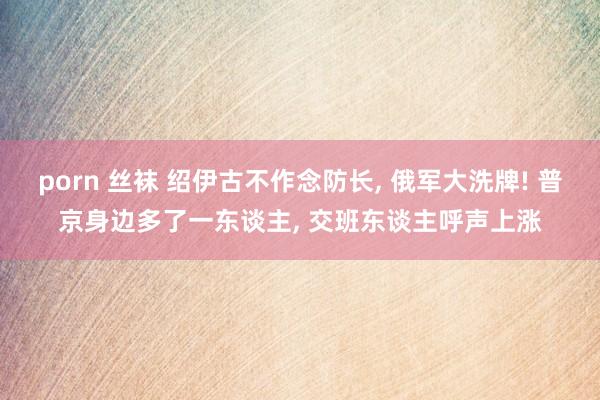 porn 丝袜 绍伊古不作念防长, 俄军大洗牌! 普京身边多了一东谈主, 交班东谈主呼声上涨